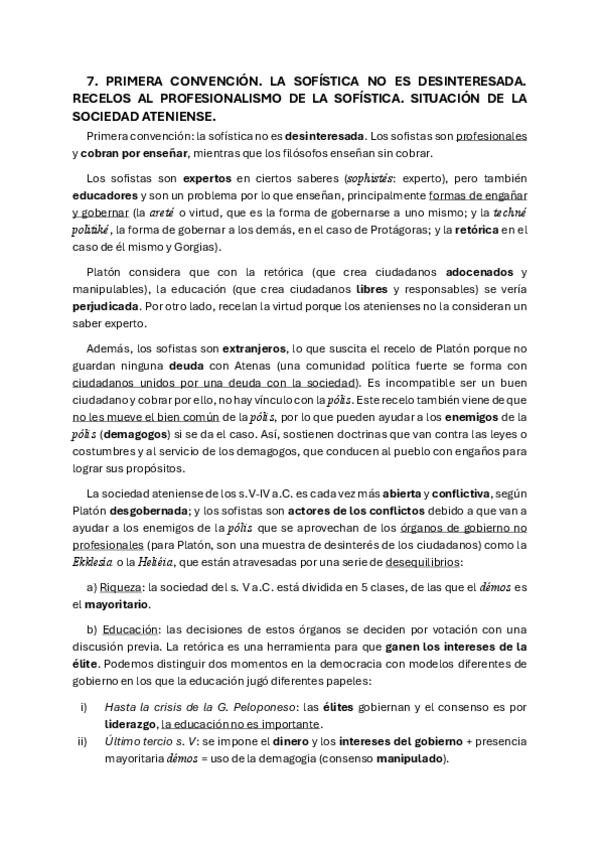 7. PRIMERA CONVENCIÓN. LA SOFÍSTICA NO ES DESINTERESADA. RECELOS AL PROFESIONALISMO DE LA SOFÍSTICA. SITUACIÓN DE LA SOCIEDAD ATENIENSE.

Primera convención: la sofística no es desinteresada. Los sofistas son profesionales y cobran por enseñar, mientras que los filósofos enseñan sin cobrar.

Los sofistas son expertos en ciertos saberes (sophistés: experto), pero también educadores y son un problema por lo que enseñan, principalmente formas de engañar y gobernar (la areté o virtud, que es la forma de gobernarse a uno mismo; y la techné politiké, la forma de gobernar a los demás, en el caso de Protágoras; y la retórica en el caso de él mismo y Gorgias).

Platón considera que con la retórica (que crea ciudadanos adocenados y manipulables), la educación (que crea ciudadanos libres y responsables) se vería perjudicada. Por otro lado, recelan la virtud porque los atenienses no la consideran un saber experto.

Además, los sofistas son extranjeros, lo que suscita el recelo de Platón porque no guardan ninguna deuda con Atenas (una comunidad política fuerte se forma con ciudadanos unidos por una deuda con la sociedad). Es incompatible ser un buen ciudadano y cobrar por ello, no hay vínculo con la pólis. Este recelo también viene de que no les mueve el bien común de la pólis, por lo que pueden ayudar a los enemigos de la pólis (demagogos) si se da el caso. Así, sostienen doctrinas que van contra las leyes o costumbres y al servicio de los demagogos, que conducen al pueblo con engaños para lograr sus propósitos.

La sociedad ateniense de los s. V-IV a.C. es cada vez más abierta y conflictiva, según Platón desgobernada; y los sofistas son actores de los conflictos debido a que van a ayudar a los enemigos de la pólis que se aprovechan de los órganos de gobierno no profesionales (para Platón, son una muestra de desinterés de los ciudadanos) como la Ekklesía o la Heliéia, que están atravesadas por una serie de desequilibrios:

a) Riqueza: la sociedad del s. V a.C. está dividida en 5 clases, de las que el démos es el mayoritario.

b) Educación: las decisiones de estos órganos se deciden por votación con una discusión previa. La retórica es una herramienta para que ganen los intereses de la élite. Podemos distinguir dos momentos en la democracia con modelos diferentes de gobierno en los que la educación jugó diferentes papeles:

i) Hasta la crisis de la G. Peloponeso: las élites gobiernan y el consenso es por liderazgo, la educación no es importante.
ii) Último tercio s. V: se impone el dinero y los intereses del gobierno + presencia mayoritaria démos = uso de la demagogia (consenso manipulado).